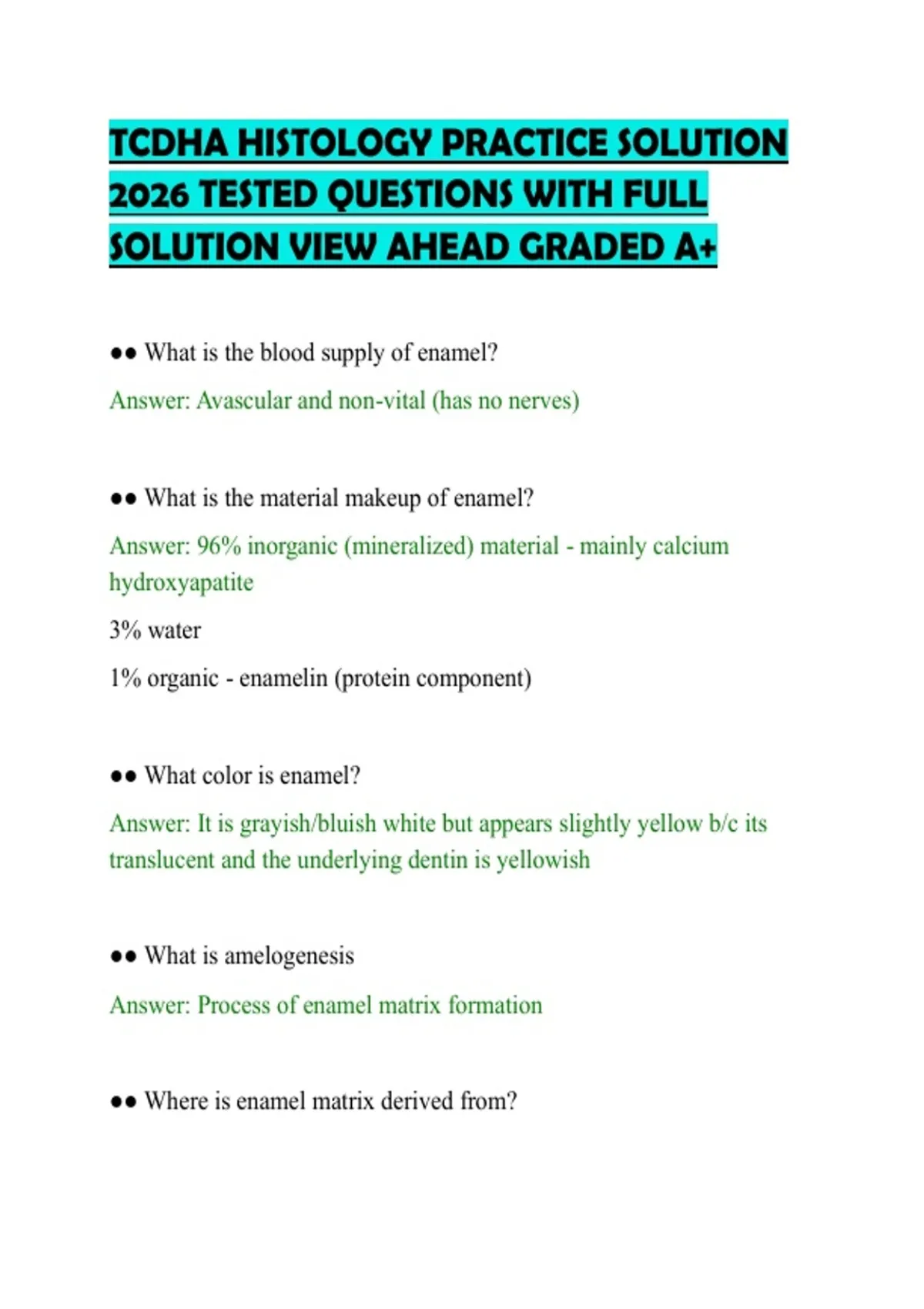 TCDHA HISTOLOGY PRACTICE SOLUTION 2026 TESTED QUESTIONS WITH FULL SOLUTION VIEW AHEAD GRADED A+

●● What is the blood supply of enamel?

Answer: Avascular and non-vital (has no nerves)

●● What is the material makeup of enamel?

Answer: 96% inorganic (mineralized) material - mainly calcium hydroxyapatite

3% water

1% organic - enamelin (protein component)

●● What color is enamel?

Answer: It is grayish/bluish white but appears slightly yellow b/c its translucent and the underlying dentin is yellowish

●● What is amelogenesis

Answer: Process of enamel matrix formation

●● Where is enamel matrix derived from?